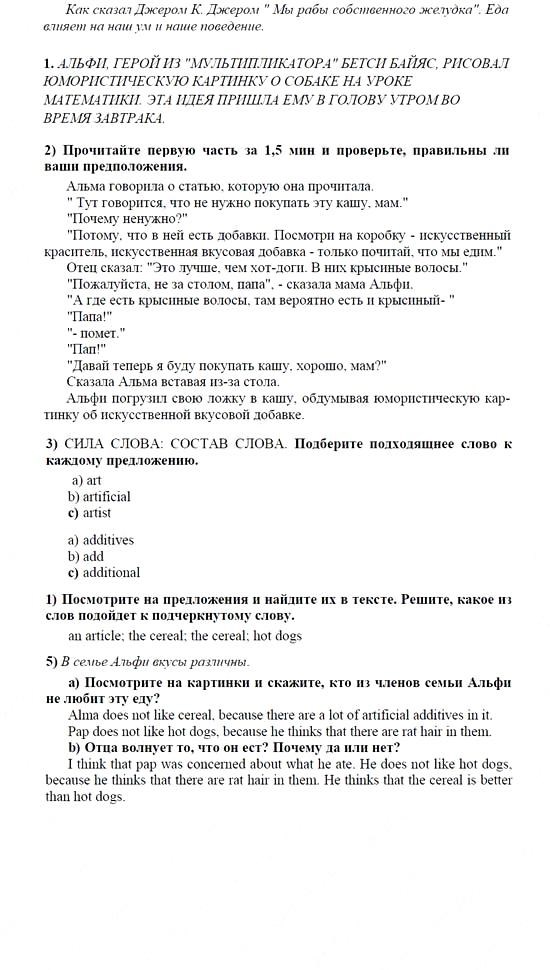 Как сказал Джером К. Джером " Мы рабы собственного желудка". Еда влияет на наш ум и наше поведение.

1. АЛЬФИ, ГЕРОЙ ИЗ "МУЛЬТИПЛИКАТОРА" БЕТСИ БАЙЯС, РИСОВАЛ ЮМОРИСТИЧЕСКУЮ КАРТИНКУ О СОБАКЕ НА УРОКЕ МАТЕМАТИКИ. ЭТА ИДЕЯ ПРИШЛА ЕМУ В ГОЛОВУ УТРОМ ВО ВРЕМЯ ЗАВТРАКА.

2) Прочитайте первую часть за 1,5 мин и проверьте, правильны ли ваши предположения.

Альма говорила о статью, которую она прочитала.
" Тут говорится, что не нужно покупать эту кашу, мам."
"Почему ненужно?"
"Потому, что в ней есть добавки. Посмотри на коробку - искусственный краситель, искусственная вкусовая добавка - только почитай, что мы едим."
Отец сказал: "Это лучше, чем хот-доги. В них крысиные волосы."
"Пожалуйста, не за столом, папа", - сказала мама Альфи.
"А где есть крысиные волосы, там вероятно есть и крысиный- "
"Папа!"
"- помет."
"Пап!"
"Давай теперь я буду покупать кашу, хорошо, мам?"
Сказала Альма вставая из-за стола.
Альфи погрузил свою ложку в кашу, обдумывая юмористическую картинку об искусственной вкусовой добавке.

3) СИЛА СЛОВА: СОСТАВ СЛОВА. Подберите подходящее слово к каждому предложению.

a) art
b) artificial
c) artist

a) additives
b) add
c) additional

1) Посмотрите на предложения и найдите их в тексте. Решите, какое из слов подойдет к подчеркнутому слову.

an article; the cereal; the cereal; hot dogs

5) В семье Альфи вкусы различны.

a) Посмотрите на картинки и скажите, кто из членов семьи Альфи не любит эту еду?

Alma does not like cereal, because there are a lot of artificial additives in it.
Pap does not like hot dogs, because he thinks that there are rat hair in them.

b) Отца волнует то, что он ест? Почему да или нет?

I think that pap was concerned about what he ate. He does not like hot dogs, because he thinks that there are rat hair in them. He thinks that the cereal is better than hot dogs.